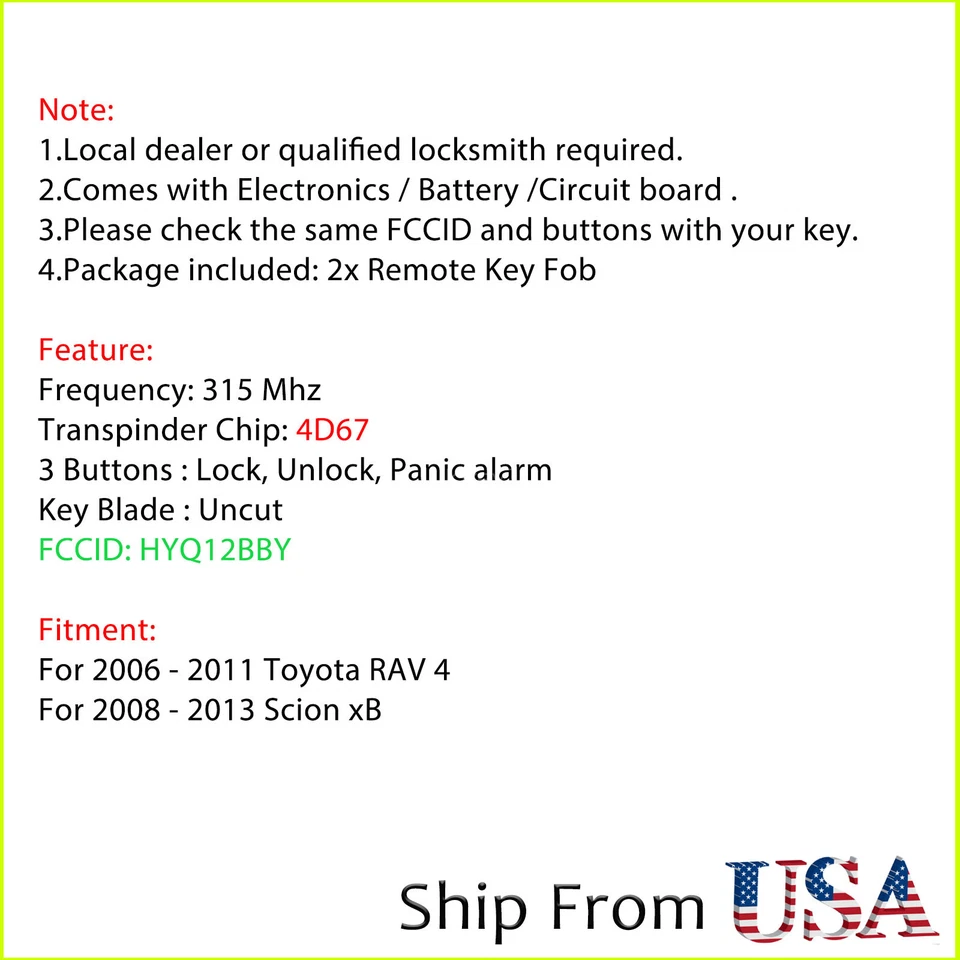 Note:
1.Local dealer or qualified locksmith required.
2.Comes with Electronics / Battery /Circuit board .
3.Please check the same FCCID and buttons with your key.
4.Package included: 2x Remote Key Fob

Feature:
Frequency: 315 Mhz
Transpinder Chip: 4D67
3 Buttons : Lock, Unlock, Panic alarm
Key Blade : Uncut
FCCID: HYQ12BBY

Fitment:
For 2006 - 2011 Toyota RAV 4
For 2008 - 2013 Scion xB

Ship From USA